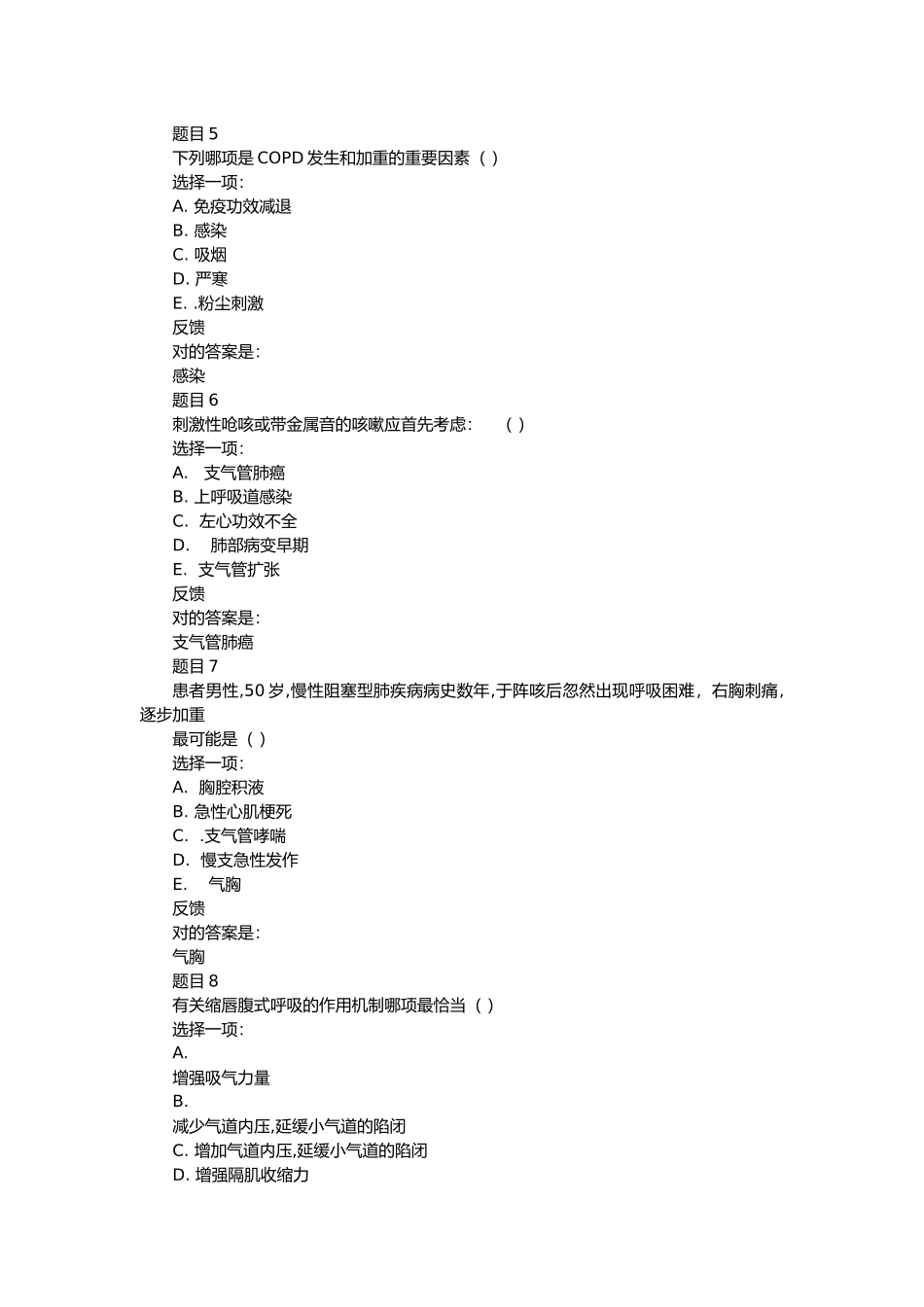 题目 5
下列哪项是 COPD 发生和加重的重要因素（ ）
选择一项:
A. 免疫功效减退
B. 感染
C. 吸烟
D. 严寒
E. .粉尘刺激
反馈
对的答案是:
感染
题目 6
刺激性呛咳或带金属音的咳嗽应首先考虑:　（ ）
选择一项:
A.　支气管肺癌
B. 上呼吸道感染
C. 左心功效不全
D.　肺部病变早期
E. 支气管扩张
反馈
对的答案是:
支气管肺癌
题目 7
患者男性,50 岁,慢性阻塞型肺疾病病史数年,于阵咳后忽然出现呼吸困难，右胸刺痛,逐步加重
最可能是（ ）
选择一项:
A. 胸腔积液
B. 急性心肌梗死
C. .支气管哮喘
D. 慢支急性发作
E.　气胸
反馈
对的答案是:
气胸
题目 8
有关缩唇腹式呼吸的作用机制哪项最恰当（ ）
选择一项:
A.
增强吸气力量
B.
减少气道内压,延缓小气道的陷闭
C. 增加气道内压,延缓小气道的陷闭
D. 增强隔肌收缩力